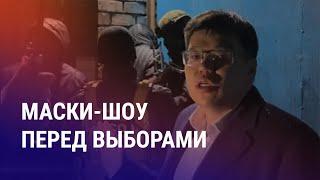 МАСКИ-ШОУ
ПЕРЕД ВЫБОРАМИ